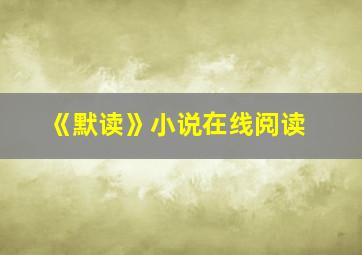 《默读》小说在线阅读